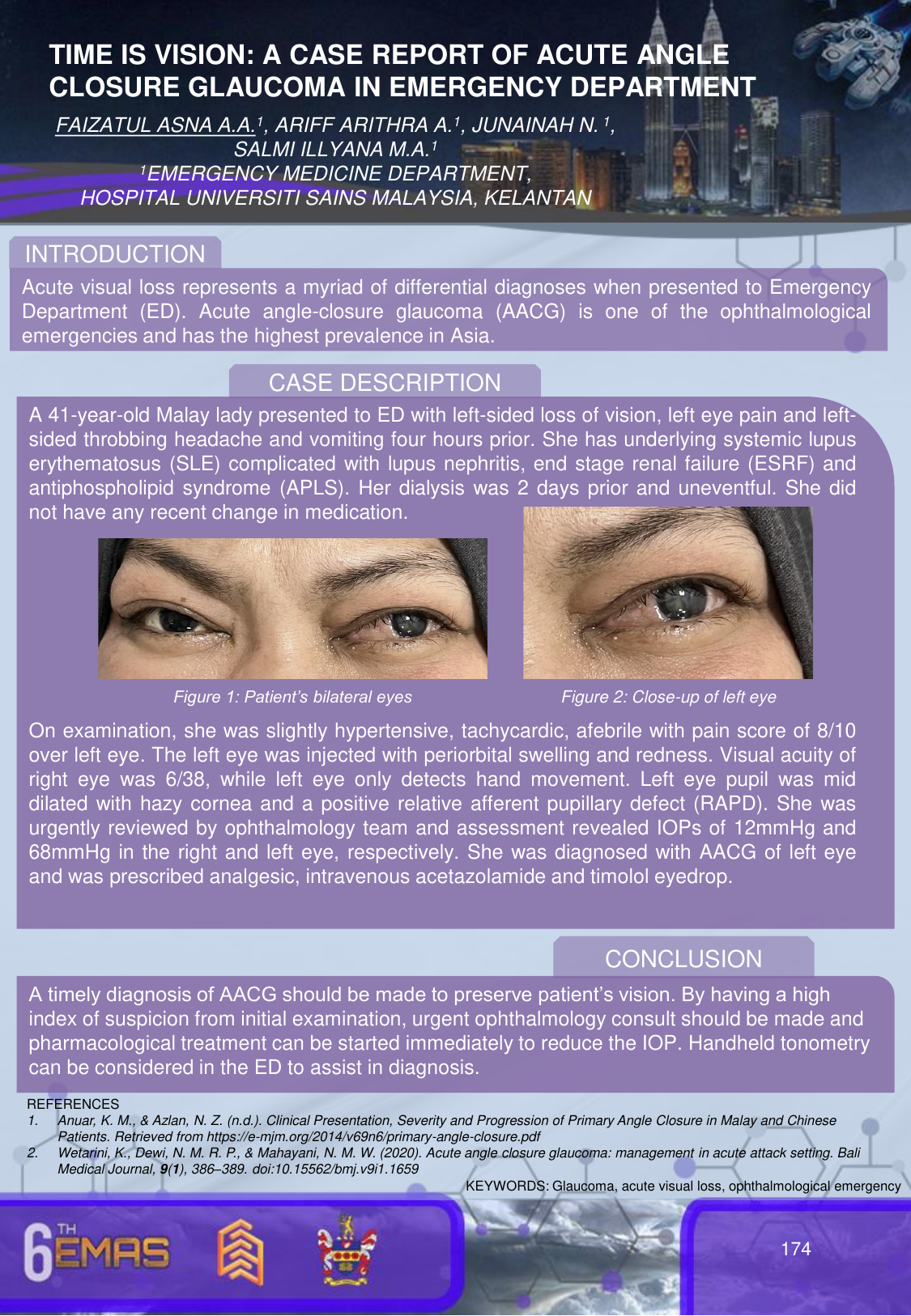 TIME IS VISION: A CASE REPORT OF ACUTE ANGLE CLOSURE GLAUCOMA IN EMERGENCY DEPARTMENT

FAIZATUL ASNA A.A.$^1$, ARIFF ARITHRA A.$^1$, JUNAINAH N. $^1$, SALMI ILLYANA M.A.$^1$
$^1$EMERGENCY MEDICINE DEPARTMENT, HOSPITAL UNIVERSITI SAINS MALAYSIA, KELANTAN

INTRODUCTION

Acute visual loss represents a myriad of differential diagnoses when presented to Emergency Department (ED). Acute angle-closure glaucoma (AACG) is one of the ophthalmological emergencies and has the highest prevalence in Asia.

CASE DESCRIPTION

A 41-year-old Malay lady presented to ED with left-sided loss of vision, left eye pain and left-sided throbbing headache and vomiting four hours prior. She has underlying systemic lupus erythematosus (SLE) complicated with lupus nephritis, end stage renal failure (ESRF) and antiphospholipid syndrome (APLS). Her dialysis was 2 days prior and uneventful. She did not have any recent change in medication.

Figure 1: Patient's bilateral eyes

Figure 2: Close-up of left eye

On examination, she was slightly hypertensive, tachycardic, afebrile with pain score of 8/10 over left eye. The left eye was injected with periorbital swelling and redness. Visual acuity of right eye was 6/38, while left eye only detects hand movement. Left eye pupil was mid dilated with hazy cornea and a positive relative afferent pupillary defect (RAPD). She was urgently reviewed by ophthalmology team and assessment revealed IOPs of 12mmHg and 68mmHg in the right and left eye, respectively. She was diagnosed with AACG of left eye and was prescribed analgesic, intravenous acetazolamide and timolol eyedrop.

CONCLUSION

A timely diagnosis of AACG should be made to preserve patient's vision. By having a high index of suspicion from initial examination, urgent ophthalmology consult should be made and pharmacological treatment can be started immediately to reduce the IOP. Handheld tonometry can be considered in the ED to assist in diagnosis.

REFERENCES
1. Anuar, K. M., & Azlan, N. Z. (n.d.). Clinical Presentation, Severity and Progression of Primary Angle Closure in Malay and Chinese Patients. Retrieved from https://e-mjm.org/2014/v69n6/primary-angle-closure.pdf
2. Wetarini, K., Dewi, N. M. R. P., & Mahayani, N. M. W. (2020). Acute angle closure glaucoma: management in acute attack setting. Bali Medical Journal, 9(1), 386–389. doi:10.15562/bmj.v9i1.1659

KEYWORDS: Glaucoma, acute visual loss, ophthalmological emergency

6TH EMAS

174